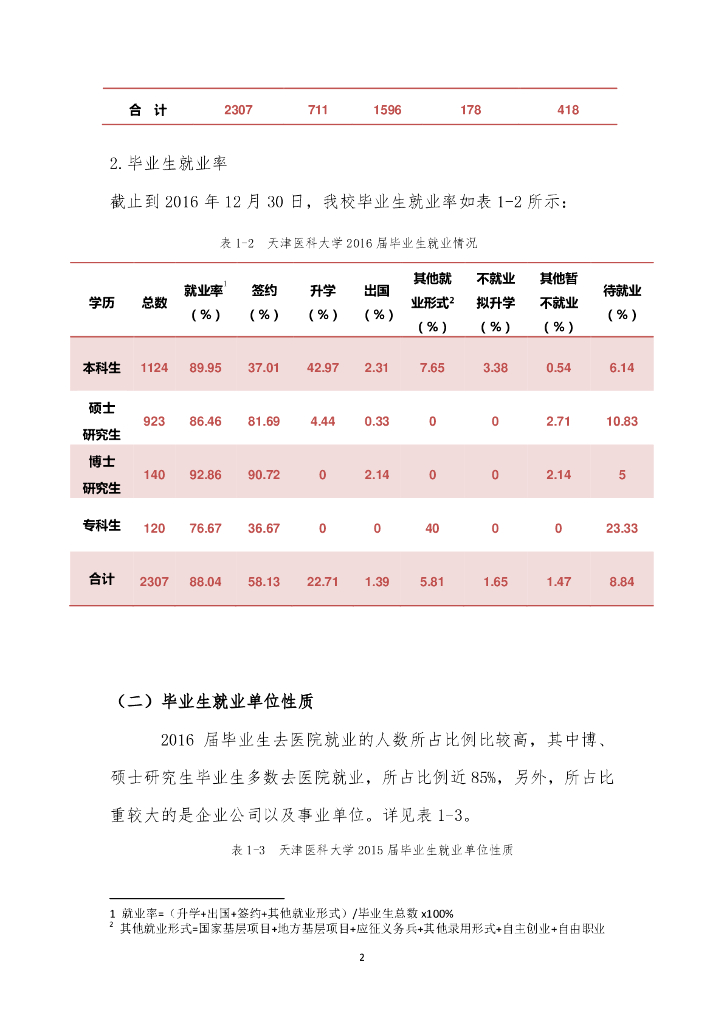 | 合 计 | 2307 | 711 | 1596 | 178 | 418 |
|---|---|---|---|---|---|

2.毕业生就业率

截止到 2016 年 12 月 30 日，我校毕业生就业率如表 1-2 所示：

表 1-2 天津医科大学 2016 届毕业生就业情况

| 学历 | 总数 | 就业率$^1$（%） | 签约（%） | 升学（%） | 出国（%） | 其他就业形式$^2$（%） | 不就业拟升学（%） | 其他暂不就业（%） | 待就业（%） |
|---|---|---|---|---|---|---|---|---|---|
| 本科生 | 1124 | 89.95 | 37.01 | 42.97 | 2.31 | 7.65 | 3.38 | 0.54 | 6.14 |
| 硕士研究生 | 923 | 86.46 | 81.69 | 4.44 | 0.33 | 0 | 0 | 2.71 | 10.83 |
| 博士研究生 | 140 | 92.86 | 90.72 | 0 | 2.14 | 0 | 0 | 2.14 | 5 |
| 专科生 | 120 | 76.67 | 36.67 | 0 | 0 | 40 | 0 | 0 | 23.33 |
| 合计 | 2307 | 88.04 | 58.13 | 22.71 | 1.39 | 5.81 | 1.65 | 1.47 | 8.84 |

（二）毕业生就业单位性质

2016 届毕业生去医院就业的人数所占比例比较高，其中博、硕士研究生毕业生多数去医院就业，所占比例近 85%，另外，所占比重较大的是企业公司以及事业单位。详见表 1-3。

表 1-3 天津医科大学 2015 届毕业生就业单位性质

1 就业率=（升学+出国+签约+其他就业形式）/毕业生总数 x100%
2 其他就业形式=国家基层项目+地方基层项目+应征义务兵+其他录用形式+自主创业+自由职业

2